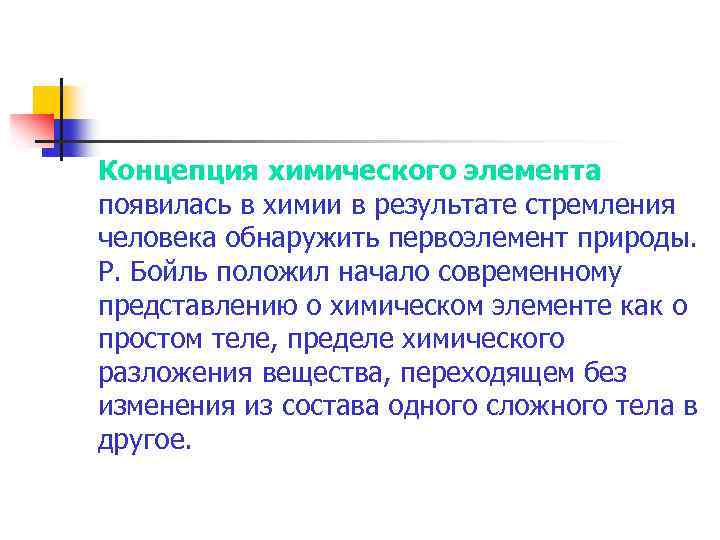 Концепция химического элемента появилась в химии в результате стремления человека обнаружить первоэлемент природы. Р. Бойль положил начало современному представлению о химическом элементе как о простом теле, пределе химического разложения вещества, переходящем без изменения из состава одного сложного тела в другое.